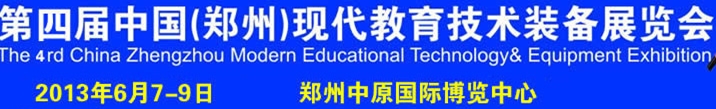 第四届中国(郑州)现代教育技术装备展览会
The 4rd China Zhengzhou Modern Educational Technology& Equipment Exhibition

2013年6月7–9日 郑州中原国际博览中心